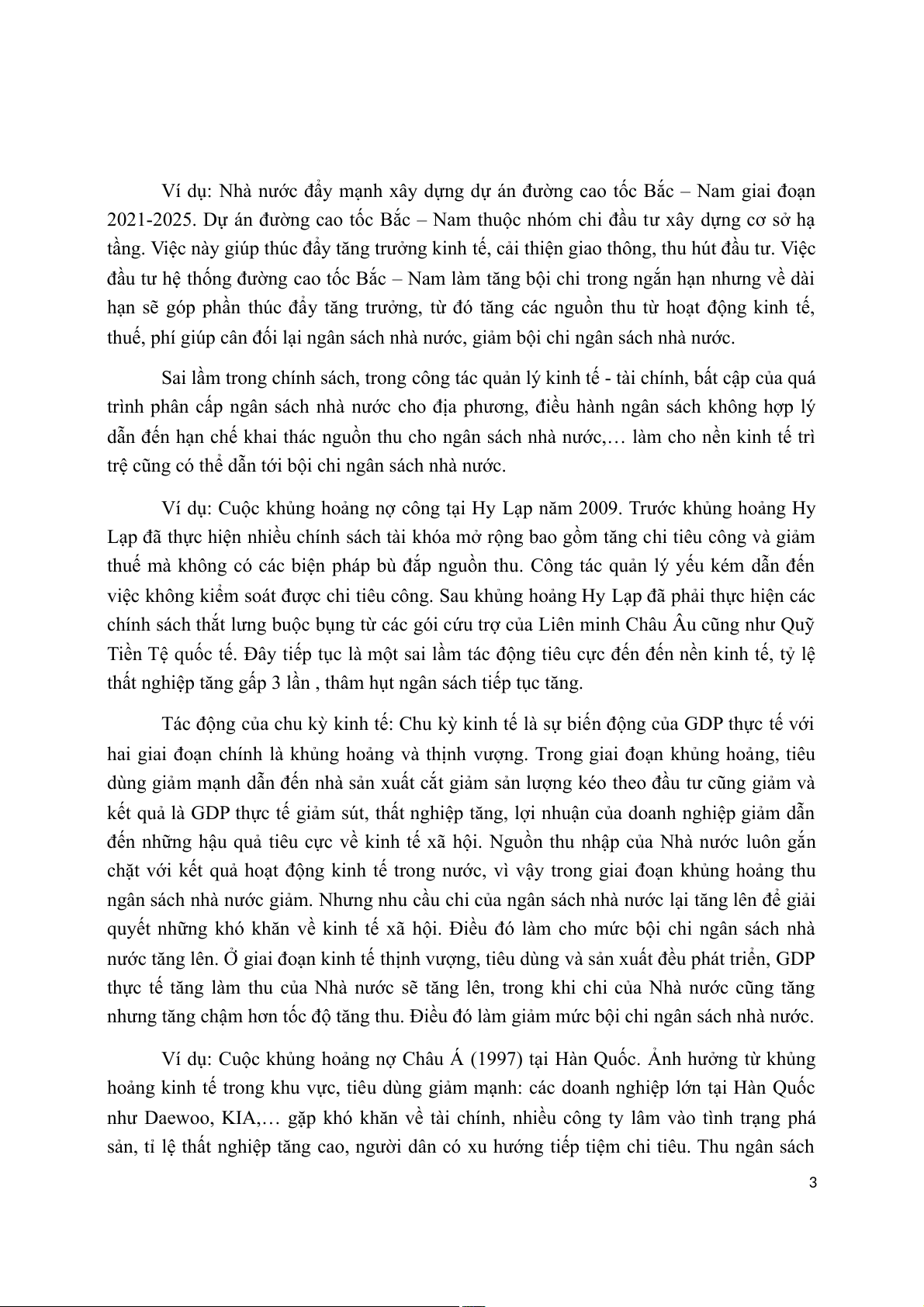 Ví dụ: Nhà nước đẩy mạnh xây dựng dự án đường cao tốc Bắc – Nam giai đoạn 2021-2025. Dự án đường cao tốc Bắc – Nam thuộc nhóm chi đầu tư xây dựng cơ sở hạ tầng. Việc này giúp thúc đẩy tăng trưởng kinh tế, cải thiện giao thông, thu hút đầu tư. Việc đầu tư hệ thống đường cao tốc Bắc – Nam làm tăng bội chi trong ngắn hạn nhưng về dài hạn sẽ góp phần thúc đẩy tăng trưởng, từ đó tăng các nguồn thu từ hoạt động kinh tế, thuế, phí giúp cân đối lại ngân sách nhà nước, giảm bội chi ngân sách nhà nước.

Sai lầm trong chính sách, trong công tác quản lý kinh tế - tài chính, bất cập của quá trình phân cấp ngân sách nhà nước cho địa phương, điều hành ngân sách không hợp lý dẫn đến hạn chế khai thác nguồn thu cho ngân sách nhà nước,… làm cho nền kinh tế trì trệ cũng có thể dẫn tới bội chi ngân sách nhà nước.

Ví dụ: Cuộc khủng hoảng nợ công tại Hy Lạp năm 2009. Trước khủng hoảng Hy Lạp đã thực hiện nhiều chính sách tài khóa mở rộng bao gồm tăng chi tiêu công và giảm thuế mà không có các biện pháp bù đắp nguồn thu. Công tác quản lý yếu kém dẫn đến việc không kiểm soát được chi tiêu công. Sau khủng hoảng Hy Lạp đã phải thực hiện các chính sách thắt lưng buộc bụng từ các gói cứu trợ của Liên minh Châu Âu cũng như Quỹ Tiền Tệ quốc tế. Đây tiếp tục là một sai lầm tác động tiêu cực đến đến nền kinh tế, tỷ lệ thất nghiệp tăng gấp 3 lần , thâm hụt ngân sách tiếp tục tăng.

Tác động của chu kỳ kinh tế: Chu kỳ kinh tế là sự biến động của GDP thực tế với hai giai đoạn chính là khủng hoảng và thịnh vượng. Trong giai đoạn khủng hoảng, tiêu dùng giảm mạnh dẫn đến nhà sản xuất cắt giảm sản lượng kéo theo đầu tư cũng giảm và kết quả là GDP thực tế giảm sút, thất nghiệp tăng, lợi nhuận của doanh nghiệp giảm dẫn đến những hậu quả tiêu cực về kinh tế xã hội. Nguồn thu nhập của Nhà nước luôn gắn chặt với kết quả hoạt động kinh tế trong nước, vì vậy trong giai đoạn khủng hoảng thu ngân sách nhà nước giảm. Nhưng nhu cầu chi của ngân sách nhà nước lại tăng lên để giải quyết những khó khăn về kinh tế xã hội. Điều đó làm cho mức bội chi ngân sách nhà nước tăng lên. Ở giai đoạn kinh tế thịnh vượng, tiêu dùng và sản xuất đều phát triển, GDP thực tế tăng làm thu của Nhà nước sẽ tăng lên, trong khi chi của Nhà nước cũng tăng nhưng tăng chậm hơn tốc độ tăng thu. Điều đó làm giảm mức bội chi ngân sách nhà nước.

Ví dụ: Cuộc khủng hoảng nợ Châu Á (1997) tại Hàn Quốc. Ảnh hưởng từ khủng hoảng kinh tế trong khu vực, tiêu dùng giảm mạnh: các doanh nghiệp lớn tại Hàn Quốc như Daewoo, KIA,… gặp khó khăn về tài chính, nhiều công ty lâm vào tình trạng phá sản, tỉ lệ thất nghiệp tăng cao, người dân có xu hướng tiếp tiệm chi tiêu. Thu ngân sách

3